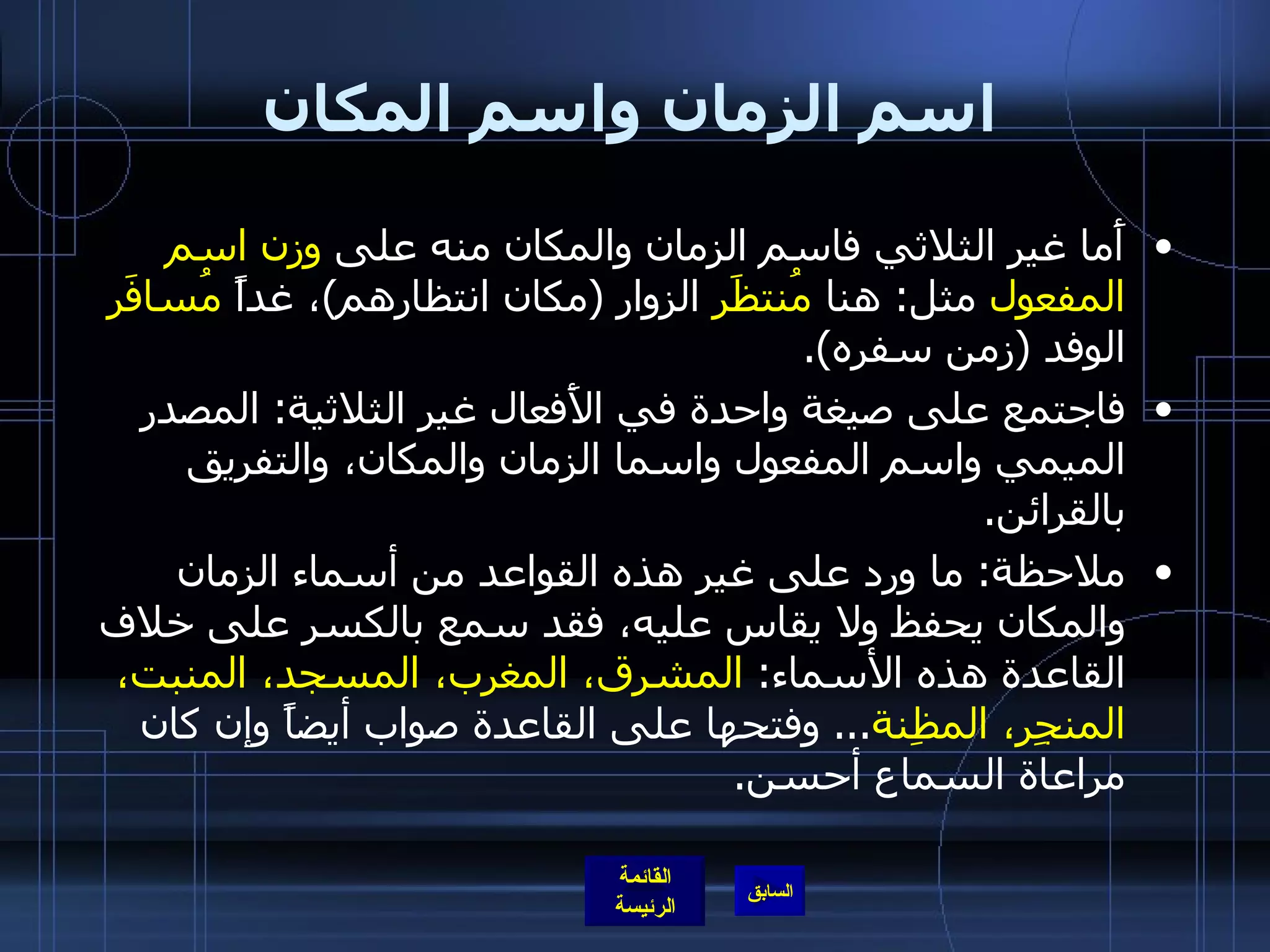 اسم الزمان واسم المكان

• أما غير الثلاثي فاسم الزمان والمكان منه على وزن اسم المفعول مثل: هنا مُنتظَر الزوار (مكان انتظارهم)، غداً مُسافَر الوفد (زمن سفره).

• فاجتمع على صيغة واحدة في الأفعال غير الثلاثية: المصدر الميمي واسم المفعول واسما الزمان والمكان، والتفريق بالقرائن.

• ملاحظة: ما ورد على غير هذه القواعد من أسماء الزمان والمكان يحفظ ولا يقاس عليه، فقد سمع بالكسر على خلاف القاعدة هذه الأسماء: المشرق، المغرب، المسجد، المنبت، المنجِر، المظِنة... وفتحها على القاعدة صواب أيضاً وإن كان مراعاة السماع أحسن.

القائمة الرئيسة

السابق